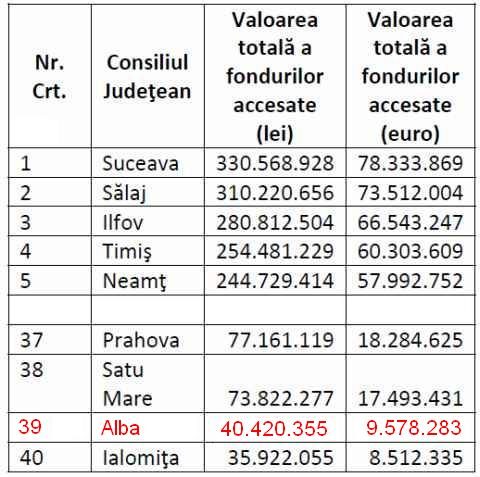 | Nr. Crt. | Consiliul Judeţean | Valoarea totală a fondurilor accesate (lei) | Valoarea totală a fondurilor accesate (euro) |
|---|---|---|---|
| 1 | Suceava | 330.568.928 | 78.333.869 |
| 2 | Sălaj | 310.220.656 | 73.512.004 |
| 3 | Ilfov | 280.812.504 | 66.543.247 |
| 4 | Timiş | 254.481.229 | 60.303.609 |
| 5 | Neamţ | 244.729.414 | 57.992.752 |
| | | | |
| 37 | Prahova | 77.161.119 | 18.284.625 |
| 38 | Satu Mare | 73.822.277 | 17.493.431 |
| 39 | Alba | 40.420.355 | 9.578.283 |
| 40 | Ialomiţa | 35.922.055 | 8.512.335 |